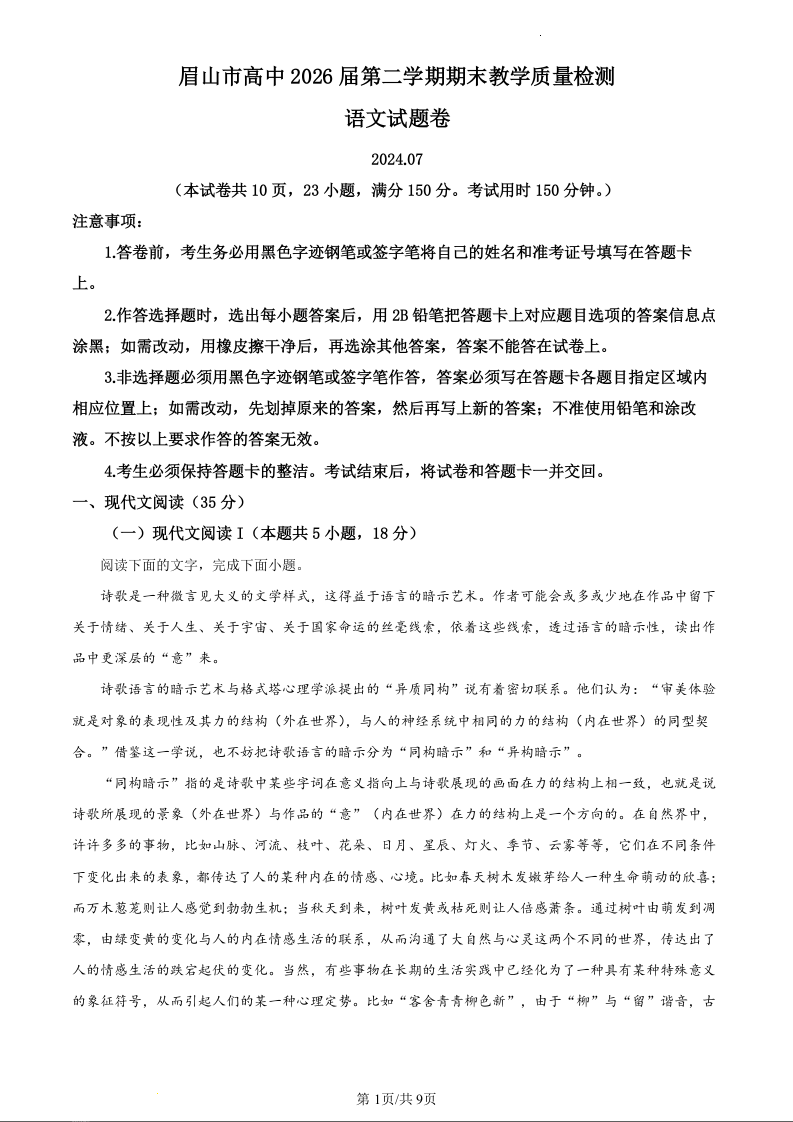 眉山市高中2026届第二学期期末教学质量检测

语文试题卷

2024.07

（本试卷共10页，23小题，满分150分。考试用时150分钟。）

注意事项：

1.答卷前，考生务必用黑色字迹钢笔或签字笔将自己的姓名和准考证号填写在答题卡上。

2.作答选择题时，选出每小题答案后，用2B铅笔把答题卡上对应题目选项的答案信息点涂黑；如需改动，用橡皮擦干净后，再选涂其他答案，答案不能答在试卷上。

3.非选择题必须用黑色字迹钢笔或签字笔作答，答案必须写在答题卡各题目指定区域内相应位置上；如需改动，先划掉原来的答案，然后再写上新的答案；不准使用铅笔和涂改液。不按以上要求作答的答案无效。

4.考生必须保持答题卡的整洁。考试结束后，将试卷和答题卡一并交回。

一、现代文阅读（35分）

（一）现代文阅读I（本题共5小题，18分）

阅读下面的文字，完成下面小题。

诗歌是一种微言见大义的文学样式，这得益于语言的暗示艺术。作者可能会或多或少地在作品中留下关于情绪、关于人生、关于宇宙、关于国家命运的丝毫线索，依着这些线索，透过语言的暗示性，读出作品中更深层的“意”来。

诗歌语言的暗示艺术与格式塔心理学派提出的“异质同构”说有着密切联系。他们认为：“审美体验就是对象的表现性及其力的结构（外在世界），与人的神经系统中相同的力的结构（内在世界）的同型契合。”借鉴这一学说，也不妨把诗歌语言的暗示分为“同构暗示”和“异构暗示”。

“同构暗示”指的是诗歌中某些字词在意义指向上与诗歌展现的画面在力的结构上相一致，也就是说诗歌所展现的景象（外在世界）与作品的“意”（内在世界）在力的结构上是一个方向的。在自然界中，许许多多的事物，比如山脉、河流、枝叶、花朵、日月、星辰、灯火、季节、云雾等等，它们在不同条件下变化出来的表象，都传达了人的某种内在的情感、心境。比如春天树木发嫩芽给人一种生命萌动的欣喜；而万木葱茏则让人感觉到勃勃生机；当秋天到来，树叶发黄或枯死则让人倍感萧条。通过树叶由萌发到凋零，由绿变黄的变化与人的内在情感生活的联系，从而沟通了大自然与心灵这两个不同的世界，传达出了人的情感生活的跌宕起伏的变化。当然，有些事物在长期的生活实践中已经化为了一种具有某种特殊意义的象征符号，从而引起人们的某一种心理定势。比如“客舍青青柳色新”，由于“柳”与“留”谐音，古

第1页/共9页